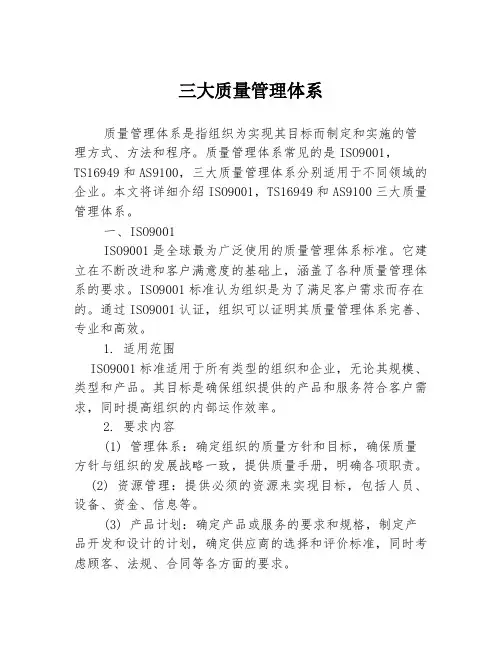 三大质量管理体系

质量管理体系是指组织为实现其目标而制定和实施的管理方式、方法和程序。质量管理体系常见的是 ISO9001，TS16949 和 AS9100，三大质量管理体系分别适用于不同领域的企业。本文将详细介绍 ISO9001，TS16949 和 AS9100 三大质量管理体系。

一、ISO9001

ISO9001 是全球最为广泛使用的质量管理体系标准。它建立在不断改进和客户满意度的基础上，涵盖了各种质量管理体系的要求。ISO9001 标准认为组织是为了满足客户需求而存在的。通过 ISO9001 认证，组织可以证明其质量管理体系完善、专业和高效。

1. 适用范围

ISO9001 标准适用于所有类型的组织和企业，无论其规模、类型和产品。其目标是确保组织提供的产品和服务符合客户需求，同时提高组织的内部运作效率。

2. 要求内容

(1) 管理体系：确定组织的质量方针和目标，确保质量方针与组织的发展战略一致，提供质量手册，明确各项职责。

(2) 资源管理：提供必须的资源来实现目标，包括人员、设备、资金、信息等。

(3) 产品计划：确定产品或服务的要求和规格，制定产品开发和设计的计划，确定供应商的选择和评价标准，同时考虑顾客、法规、合同等各方面的要求。